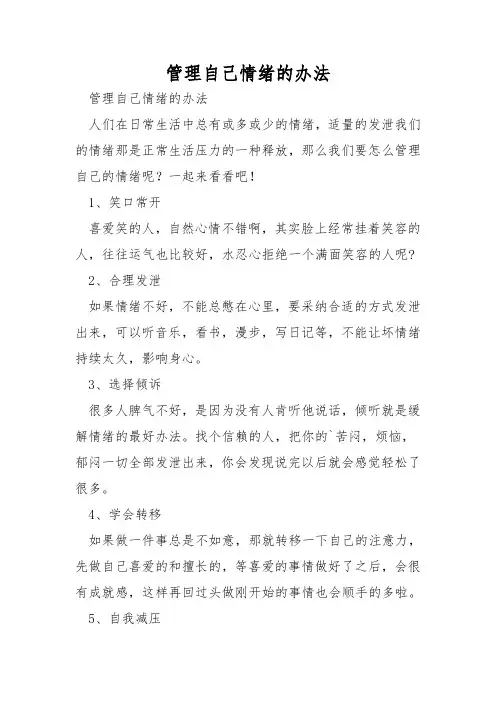 管理自己情绪的办法

管理自己情绪的办法

人们在日常生活中总有或多或少的情绪，适量的发泄我们的情绪那是正常生活压力的一种释放，那么我们要怎么管理自己的情绪呢？一起来看看吧！

1、笑口常开

喜爱笑的人，自然心情不错啊，其实脸上经常挂着笑容的人，往往运气也比较好，水忍心拒绝一个满面笑容的人呢？

2、合理发泄

如果情绪不好，不能总憋在心里，要采纳合适的方式发泄出来，可以听音乐，看书，漫步，写日记等，不能让坏情绪持续太久，影响身心。

3、选择倾诉

很多人脾气不好，是因为没有人肯听他说话，倾听就是缓解情绪的最好办法。找个信赖的人，把你的`苦闷，烦恼，郁闷一切全部发泄出来，你会发现说完以后就会感觉轻松了很多。

4、学会转移

如果做一件事总是不如意，那就转移一下自己的注意力，先做自己喜爱的和擅长的，等喜爱的事情做好了之后，会很有成就感，这样再回过头做刚开始的事情也会顺手的多啦。

5、自我减压